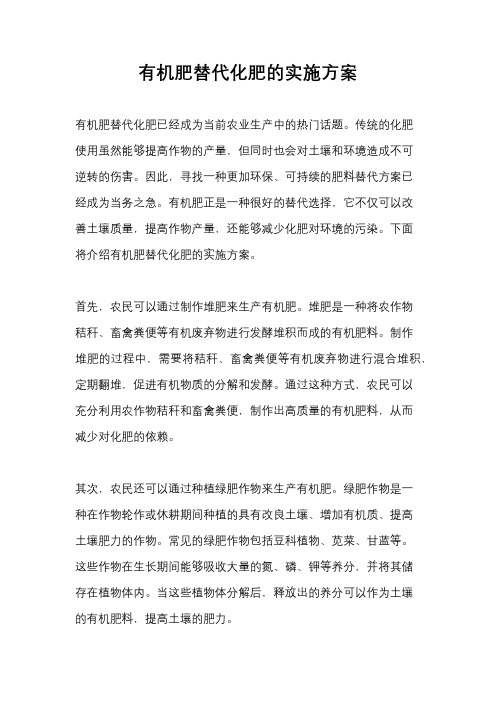 有机肥替代化肥的实施方案

有机肥替代化肥已经成为当前农业生产中的热门话题。传统的化肥使用虽然能够提高作物的产量，但同时也会对土壤和环境造成不可逆转的伤害。因此，寻找一种更加环保、可持续的肥料替代方案已经成为当务之急。有机肥正是一种很好的替代选择，它不仅可以改善土壤质量，提高作物产量，还能够减少化肥对环境的污染。下面将介绍有机肥替代化肥的实施方案。

首先，农民可以通过制作堆肥来生产有机肥。堆肥是一种将农作物秸秆、畜禽粪便等有机废弃物进行发酵堆积而成的有机肥料。制作堆肥的过程中，需要将秸秆、畜禽粪便等有机废弃物进行混合堆积，定期翻堆，促进有机物质的分解和发酵。通过这种方式，农民可以充分利用农作物秸秆和畜禽粪便，制作出高质量的有机肥料，从而减少对化肥的依赖。

其次，农民还可以通过种植绿肥作物来生产有机肥。绿肥作物是一种在作物轮作或休耕期间种植的具有改良土壤、增加有机质、提高土壤肥力的作物。常见的绿肥作物包括豆科植物、苋菜、甘蓝等。这些作物在生长期间能够吸收大量的氮、磷、钾等养分，并将其储存在植物体内。当这些植物体分解后，释放出的养分可以作为土壤的有机肥料，提高土壤的肥力。